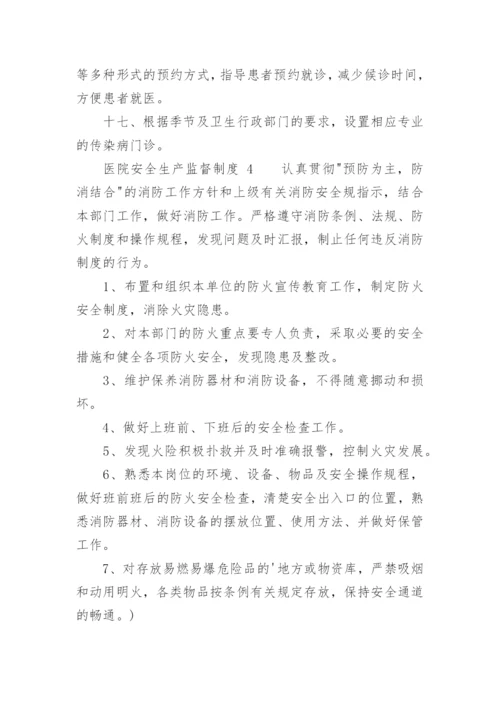 等多种形式的预约方式，指导患者预约就诊，减少候诊时间，方便患者就医。

十七、根据季节及卫生行政部门的要求，设置相应专业的传染病门诊。

医院安全生产监督制度 4　　认真贯彻"预防为主，防消结合"的消防工作方针和上级有关消防安全规指示，结合本部门工作，做好消防工作。严格遵守消防条例、法规、防火制度和操作规程，发现问题及时汇报，制止任何违反消防制度的行为。

1、布置和组织本单位的防火宣传教育工作，制定防火安全制度，消除火灾隐患。

2、对本部门的防火重点要专人负责，采取必要的安全措施和健全各项防火安全，发现隐患及整改。

3、维护保养消防器材和消防设备，不得随意挪动和损坏。

4、做好上班前、下班后的安全检查工作。

5、发现火险积极扑救并及时准确报警，控制火灾发展。

6、熟悉本岗位的环境、设备、物品及安全操作规程，做好班前班后的防火安全检查，清楚安全出入口的位置，熟悉消防器材、消防设备的摆放位置、使用方法、并做好保管工作。

7、对存放易燃易爆危险品的'地方或物资库，严禁吸烟和动用明火，各类物品按条例有关规定存放，保持安全通道的畅通。)